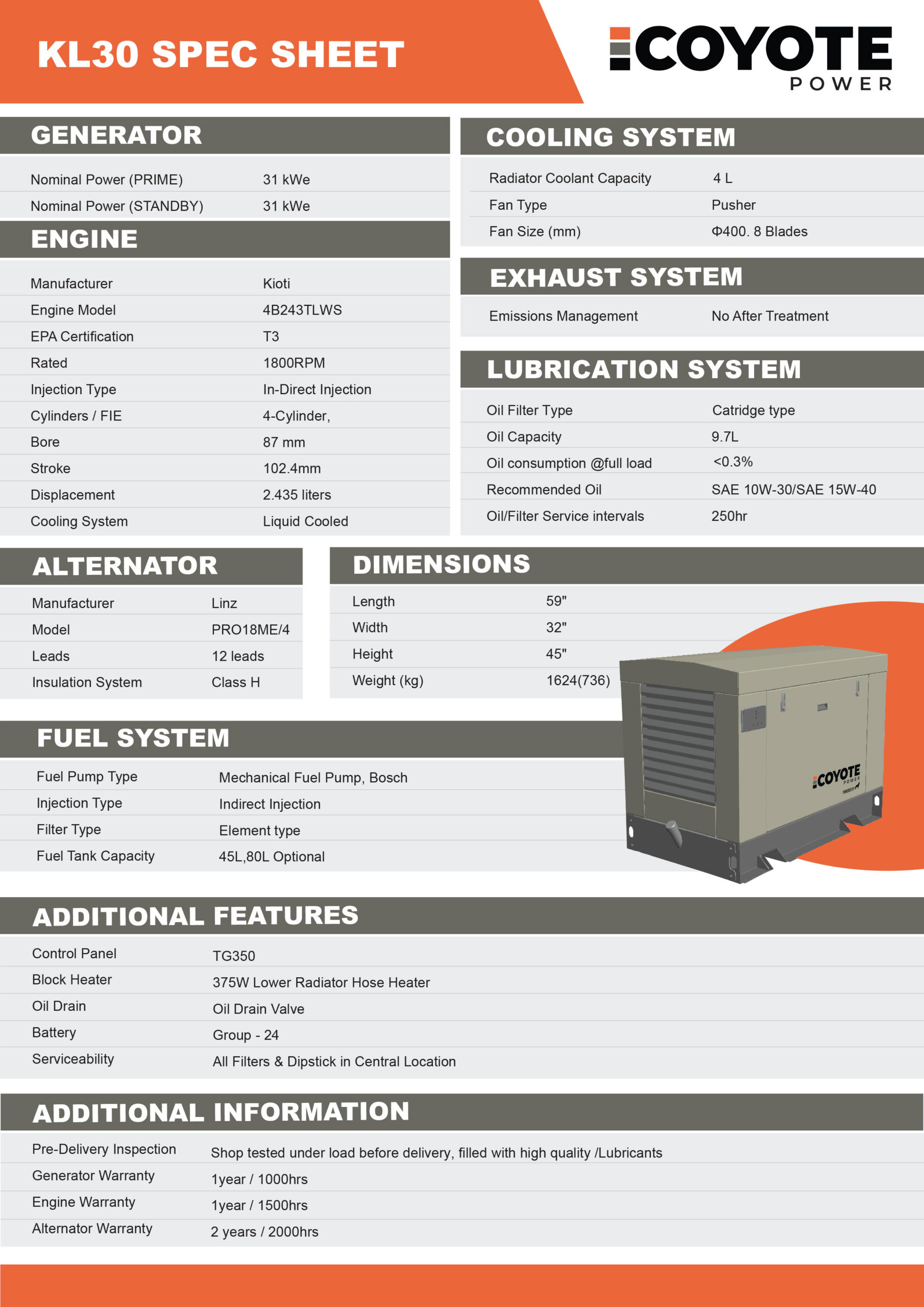 KL30 SPEC SHEET

COYOTE
POWER

GENERATOR

Nominal Power (PRIME) 31 kWe
Nominal Power (STANDBY) 31 kWe

ENGINE

Manufacturer Kioti
Engine Model 4B243TLWS
EPA Certification T3
Rated 1800RPM
Injection Type In-Direct Injection
Cylinders / FIE 4-Cylinder,
Bore 87 mm
Stroke 102.4mm
Displacement 2.435 liters
Cooling System Liquid Cooled

COOLING SYSTEM

Radiator Coolant Capacity 4 L
Fan Type Pusher
Fan Size (mm) Φ400. 8 Blades

EXHAUST SYSTEM

Emissions Management No After Treatment

LUBRICATION SYSTEM

Oil Filter Type Catridge type
Oil Capacity 9.7L
Oil consumption @full load <0.3%
Recommended Oil SAE 10W-30/SAE 15W-40
Oil/Filter Service intervals 250hr

ALTERNATOR

Manufacturer Linz
Model PRO18ME/4
Leads 12 leads
Insulation System Class H

DIMENSIONS

Length 59"
Width 32"
Height 45"
Weight (kg) 1624(736)

COYOTE
POWER

FUEL SYSTEM

Fuel Pump Type Mechanical Fuel Pump, Bosch
Injection Type Indirect Injection
Filter Type Element type
Fuel Tank Capacity 45L,80L Optional

ADDITIONAL FEATURES

Control Panel TG350
Block Heater 375W Lower Radiator Hose Heater
Oil Drain Oil Drain Valve
Battery Group - 24
Serviceability All Filters & Dipstick in Central Location

ADDITIONAL INFORMATION

Pre-Delivery Inspection Shop tested under load before delivery, filled with high quality /Lubricants
Generator Warranty 1year / 1000hrs
Engine Warranty 1year / 1500hrs
Alternator Warranty 2 years / 2000hrs